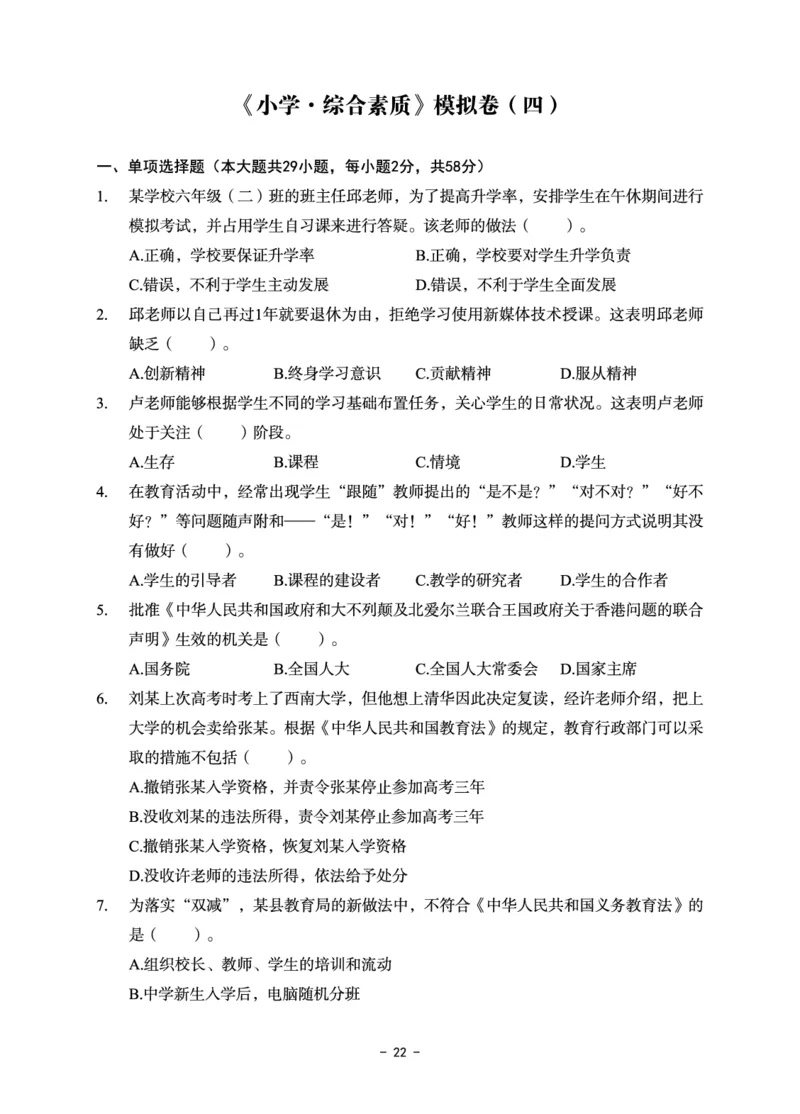 《小学·综合素质》模拟卷（四）

一、单项选择题（本大题共29小题，每小题2分，共58分）

1. 某学校六年级（二）班的班主任邱老师，为了提高升学率，安排学生在午休期间进行模拟考试，并占用学生自习课来进行答疑。该老师的做法（　　）。

A.正确，学校要保证升学率　　B.正确，学校要对学生升学负责

C.错误，不利于学生主动发展　　D.错误，不利于学生全面发展

2. 邱老师以自己再过1年就要退休为由，拒绝学习使用新媒体技术授课。这表明邱老师缺乏（　　）。

A.创新精神　　B.终身学习意识　　C.贡献精神　　D.服从精神

3. 卢老师能够根据学生不同的学习基础布置任务，关心学生的日常状况。这表明卢老师处于关注（　　）阶段。

A.生存　　B.课程　　C.情境　　D.学生

4. 在教育活动中，经常出现学生“跟随”教师提出的“是不是？”“对不对？”“好不好？”等问题随声附和——“是！”“对！”“好！”教师这样的提问方式说明其没有做好（　　）。

A.学生的引导者　　B.课程的建设者　　C.教学的研究者　　D.学生的合作者

5. 批准《中华人民共和国政府和大不列颠及北爱尔兰联合王国政府关于香港问题的联合声明》生效的机关是（　　）。

A.国务院　　B.全国人大　　C.全国人大常委会　　D.国家主席

6. 刘某上次高考时考上了西南大学，但他想上清华因此决定复读，经许老师介绍，把上大学的机会卖给张某。根据《中华人民共和国教育法》的规定，教育行政部门可以采取的措施不包括（　　）。

A.撤销张某入学资格，并责令张某停止参加高考三年

B.没收刘某的违法所得，责令刘某停止参加高考三年

C.撤销张某入学资格，恢复刘某入学资格

D.没收许老师的违法所得，依法给予处分

7. 为落实“双减”，某县教育局的新做法中，不符合《中华人民共和国义务教育法》的是（　　）。

A.组织校长、教师、学生的培训和流动

B.中学新生入学后，电脑随机分班

- 22 -